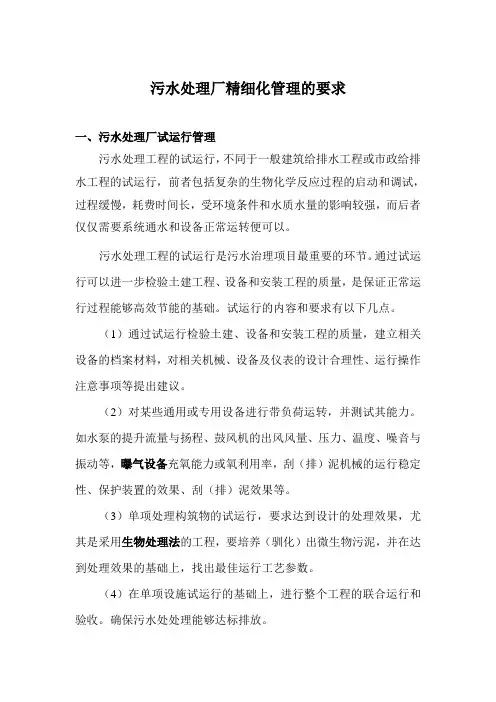 污水处理厂精细化管理的要求

一、污水处理厂试运行管理

污水处理工程的试运行，不同于一般建筑给排水工程或市政给排水工程的试运行，前者包括复杂的生物化学反应过程的启动和调试，过程缓慢，耗费时间长，受环境条件和水质水量的影响较强，而后者仅仅需要系统通水和设备正常运转便可以。

污水处理工程的试运行是污水治理项目最重要的环节。通过试运行可以进一步检验土建工程、设备和安装工程的质量，是保证正常运行过程能够高效节能的基础。试运行的内容和要求有以下几点。

（1）通过试运行检验土建、设备和安装工程的质量，建立相关设备的档案材料，对相关机械、设备及仪表的设计合理性、运行操作注意事项等提出建议。

（2）对某些通用或专用设备进行带负荷运转，并测试其能力。如水泵的提升流量与扬程、鼓风机的出风风量、压力、温度、噪音与振动等，曝气设备充氧能力或氧利用率，刮（排）泥机械的运行稳定性、保护装置的效果、刮（排）泥效果等。

（3）单项处理构筑物的试运行，要求达到设计的处理效果，尤其是采用生物处理法的工程，要培养（驯化）出微生物污泥，并在达到处理效果的基础上，找出最佳运行工艺参数。

（4）在单项设施试运行的基础上，进行整个工程的联合运行和验收。确保污水处处理能够达标排放。